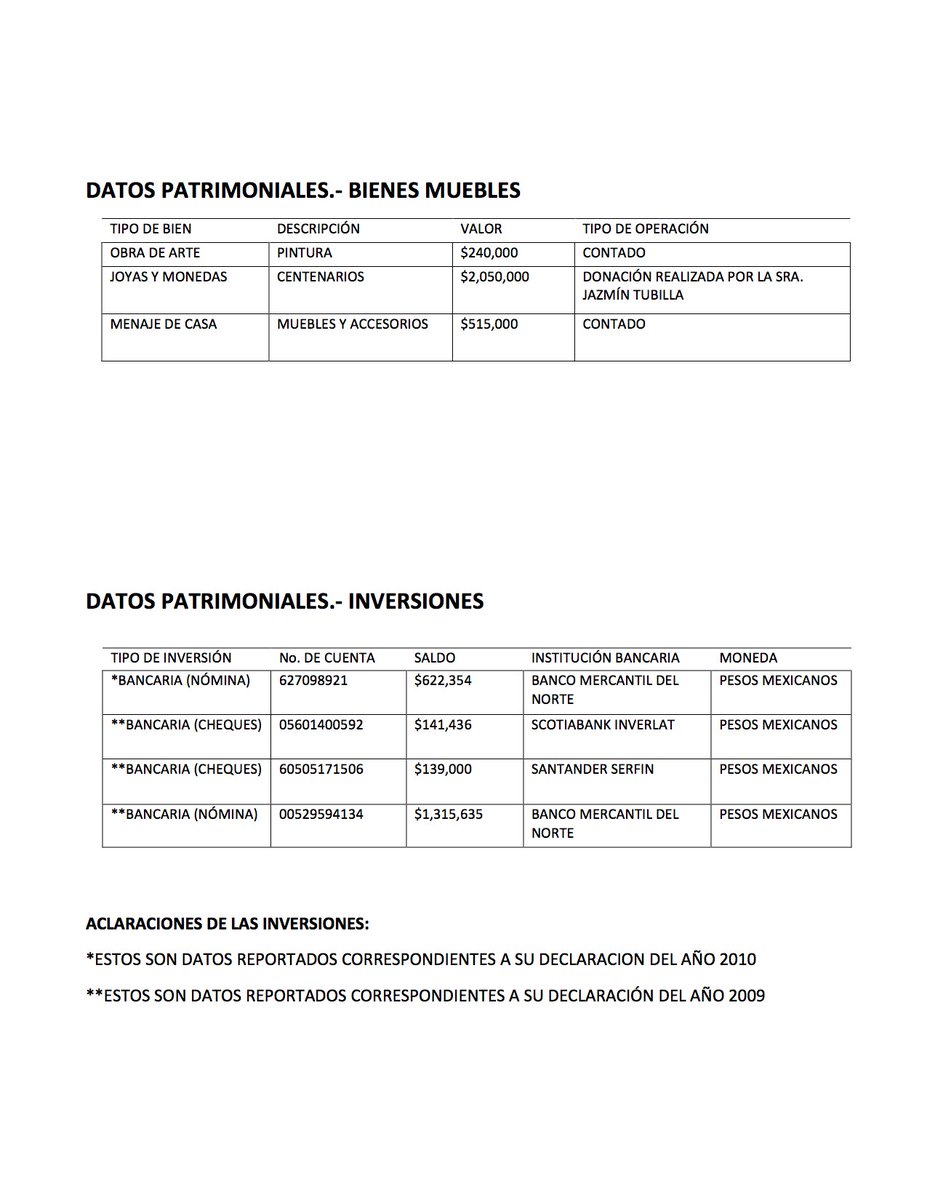 DATOS PATRIMONIALES.- BIENES MUEBLES

| TIPO DE BIEN | DESCRIPCIÓN | VALOR | TIPO DE OPERACIÓN |
|---|---|---|---|
| OBRA DE ARTE | PINTURA | \$240,000 | CONTADO |
| JOYAS Y MONEDAS | CENTENARIOS | \$2,050,000 | DONACIÓN REALIZADA POR LA SRA. JAZMÍN TUBILLA |
| MENAJE DE CASA | MUEBLES Y ACCESORIOS | \$515,000 | CONTADO |

DATOS PATRIMONIALES.- INVERSIONES

| TIPO DE INVERSIÓN | No. DE CUENTA | SALDO | INSTITUCIÓN BANCARIA | MONEDA |
|---|---|---|---|---|
| *BANCARIA (NÓMINA) | 627098921 | \$622,354 | BANCO MERCANTIL DEL NORTE | PESOS MEXICANOS |
| **BANCARIA (CHEQUES) | 05601400592 | \$141,436 | SCOTIABANK INVERLAT | PESOS MEXICANOS |
| **BANCARIA (CHEQUES) | 60505171506 | \$139,000 | SANTANDER SERFIN | PESOS MEXICANOS |
| **BANCARIA (NÓMINA) | 00529594134 | \$1,315,635 | BANCO MERCANTIL DEL NORTE | PESOS MEXICANOS |

ACLARACIONES DE LAS INVERSIONES:

*ESTOS SON DATOS REPORTADOS CORRESPONDIENTES A SU DECLARACION DEL AÑO 2010

**ESTOS SON DATOS REPORTADOS CORRESPONDIENTES A SU DECLARACIÓN DEL AÑO 2009